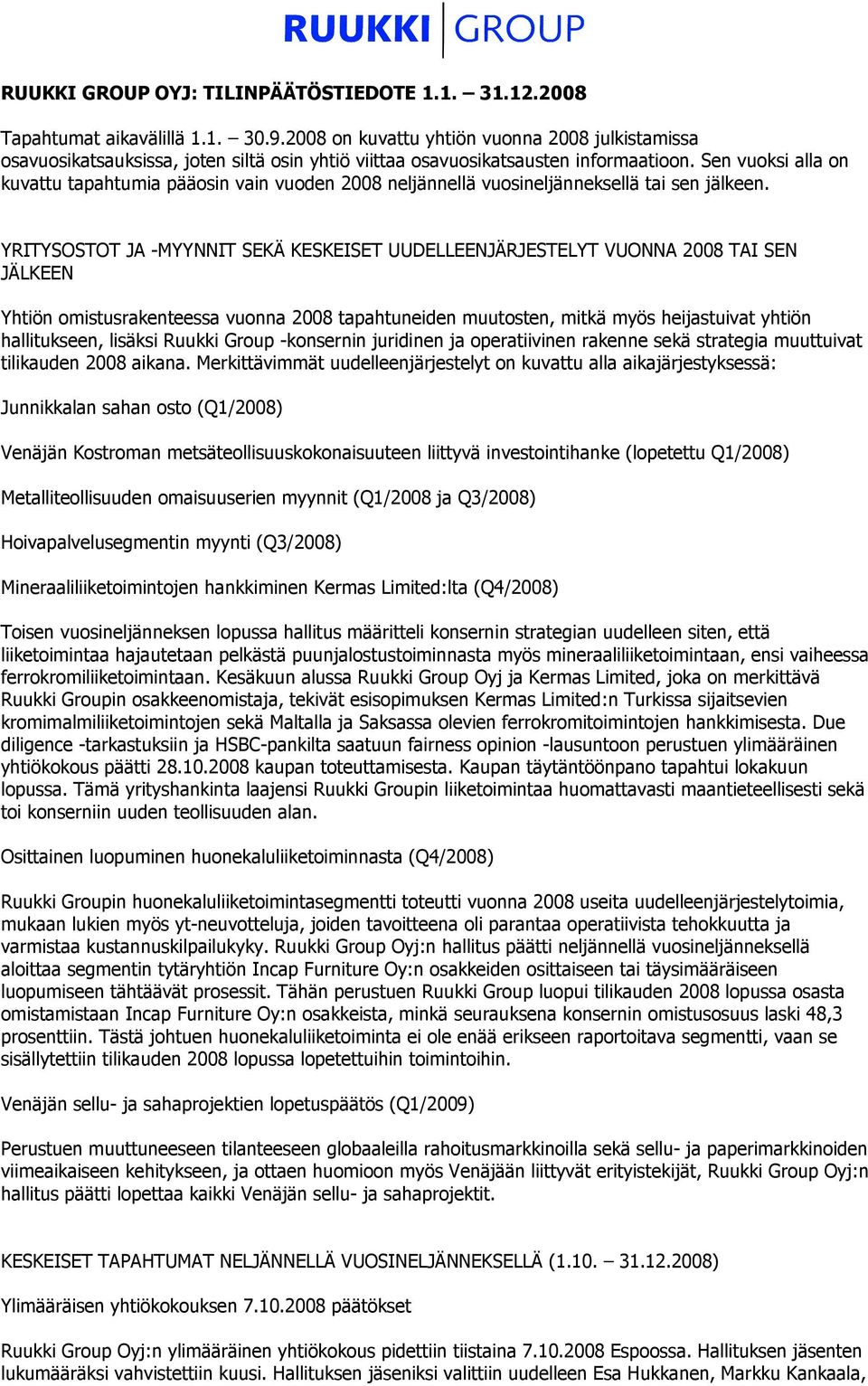 RUUKKI GROUP

RUUKKI GROUP OYJ: TILINPÄÄTÖSTIEDOTE 1.1. – 31.12.2008

Tapahtumat aikavälillä 1.1. – 30.9.2008 on kuvattu yhtiön vuonna 2008 julkistamissa osavuosikatsauksissa, joten siltä osin yhtiö viittaa osavuosikatsausten informaatioon. Sen vuoksi alla on kuvattu tapahtumia pääosin vain vuoden 2008 neljännellä vuosineljänneksellä tai sen jälkeen.

YRITYSOSTOT JA -MYYNNIT SEKÄ KESKEISET UUDELLEENJÄRJESTELYT VUONNA 2008 TAI SEN JÄLKEEN

Yhtiön omistusrakenteessa vuonna 2008 tapahtuneiden muutosten, mitkä myös heijastuivat yhtiön hallitukseen, lisäksi Ruukki Group -konsernin juridinen ja operatiivinen rakenne sekä strategia muuttuivat tilikauden 2008 aikana. Merkittävimmät uudelleenjärjestelyt on kuvattu alla aikajärjestyksessä:

Junnikkalan sahan osto (Q1/2008)

Venäjän Kostroman metsäteollisuuskokonaisuuteen liittyvä investointihanke (lopetettu Q1/2008)

Metalliteollisuuden omaisuuserien myynnit (Q1/2008 ja Q3/2008)

Hoivapalvelusegmentin myynti (Q3/2008)

Mineraaliliiketoimintojen hankkiminen Kermas Limited:lta (Q4/2008)

Toisen vuosineljänneksen lopussa hallitus määritteli konsernin strategian uudelleen siten, että liiketoimintaa hajautetaan pelkästä puunjalostustoiminnasta myös mineraaliliiketoimintaan, ensi vaiheessa ferrokromiliiketoimintaan. Kesäkuun alussa Ruukki Group Oyj ja Kermas Limited, joka on merkittävä Ruukki Groupin osakkeenomistaja, tekivät esisopimuksen Kermas Limited:n Turkissa sijaitsevien kromimalmiliiketoimintojen sekä Maltalla ja Saksassa olevien ferrokromitoimintojen hankkimisesta. Due diligence -tarkastuksiin ja HSBC-pankilta saatuun fairness opinion -lausuntoon perustuen ylimääräinen yhtiökokous päätti 28.10.2008 kaupan toteuttamisesta. Kaupan täytäntöönpano tapahtui lokakuun lopussa. Tämä yrityshankinta laajensi Ruukki Groupin liiketoimintaa huomattavasti maantieteellisesti sekä toi konserniin uuden teollisuuden alan.

Osittainen luopuminen huonekaluliiketoiminnasta (Q4/2008)

Ruukki Groupin huonekaluliiketoimintasegmentti toteutti vuonna 2008 useita uudelleenjärjestelytoimia, mukaan lukien myös yt-neuvotteluja, joiden tavoitteena oli parantaa operatiivista tehokkuutta ja varmistaa kustannuskilpailukyky. Ruukki Group Oyj:n hallitus päätti neljännellä vuosineljänneksellä aloittaa segmentin tytäryhtiön Incap Furniture Oy:n osakkeiden osittaiseen tai täysimääräiseen luopumiseen tähtäävät prosessit. Tähän perustuen Ruukki Group luopui tilikauden 2008 lopussa osasta omistamistaan Incap Furniture Oy:n osakkeista, minkä seurauksena konsernin omistusosuus laski 48,3 prosenttiin. Tästä johtuen huonekaluliiketoiminta ei ole enää erikseen raportoitava segmentti, vaan se sisällytettiin tilikauden 2008 lopussa lopetettuihin toimintoihin.

Venäjän sellu- ja sahaprojektien lopetuspäätös (Q1/2009)

Perustuen muuttuneeseen tilanteeseen globaaleilla rahoitusmarkkinoilla sekä sellu- ja paperimarkkinoiden viimeaikaiseen kehitykseen, ja ottaen huomioon myös Venäjään liittyvät erityistekijät, Ruukki Group Oyj:n hallitus päätti lopettaa kaikki Venäjän sellu- ja sahaprojektit.

KESKEISET TAPAHTUMAT NELJÄNNELLÄ VUOSINELJÄNNEKSELLÄ (1.10. – 31.12.2008)

Ylimääräisen yhtiökokouksen 7.10.2008 päätökset

Ruukki Group Oyj:n ylimääräinen yhtiökokous pidettiin tiistaina 7.10.2008 Espoossa. Hallituksen jäsenten lukumääräksi vahvistettiin kuusi. Hallituksen jäseniksi valittiin uudelleen Esa Hukkanen, Markku Kankaala,